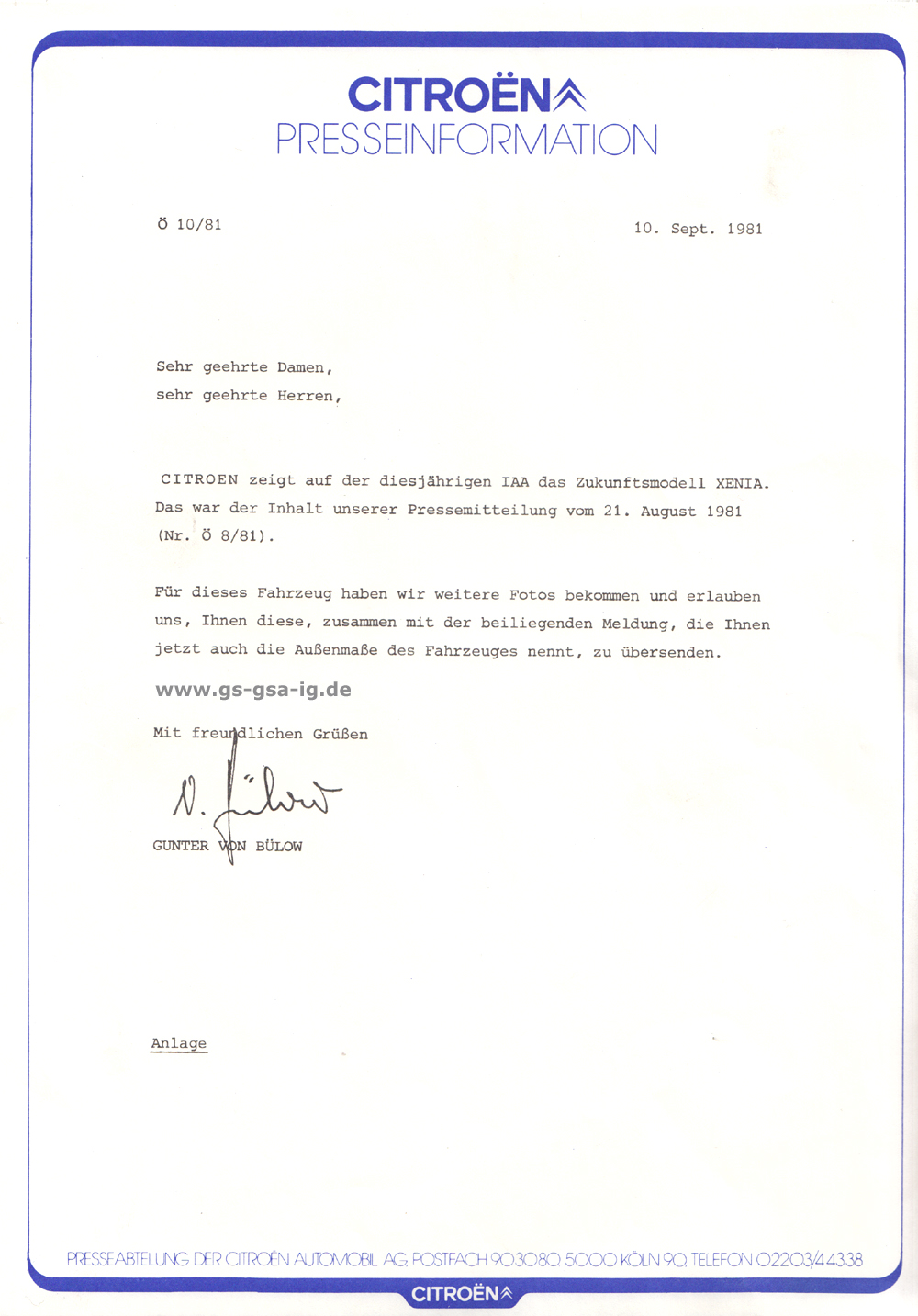 CITROËN
PRESSEINFORMATION

Ö 10/81

10. Sept. 1981

Sehr geehrte Damen,
sehr geehrte Herren,

CITROEN zeigt auf der diesjährigen IAA das Zukunftsmodell XENIA. Das war der Inhalt unserer Pressemitteilung vom 21. August 1981 (Nr. Ö 8/81).

Für dieses Fahrzeug haben wir weitere Fotos bekommen und erlauben uns, Ihnen diese, zusammen mit der beiliegenden Meldung, die Ihnen jetzt auch die Außenmaße des Fahrzeuges nennt, zu übersenden.

www.gs-gsa-ig.de

Mit freundlichen Grüßen

N. Bülow

GUNTER VON BÜLOW

Anlage

PRESSEABTEILUNG DER CITROËN AUTOMOBIL AG, POSTFACH 903080, 5000 KÖLN 90, TELEFON 02203/44338

CITROËN